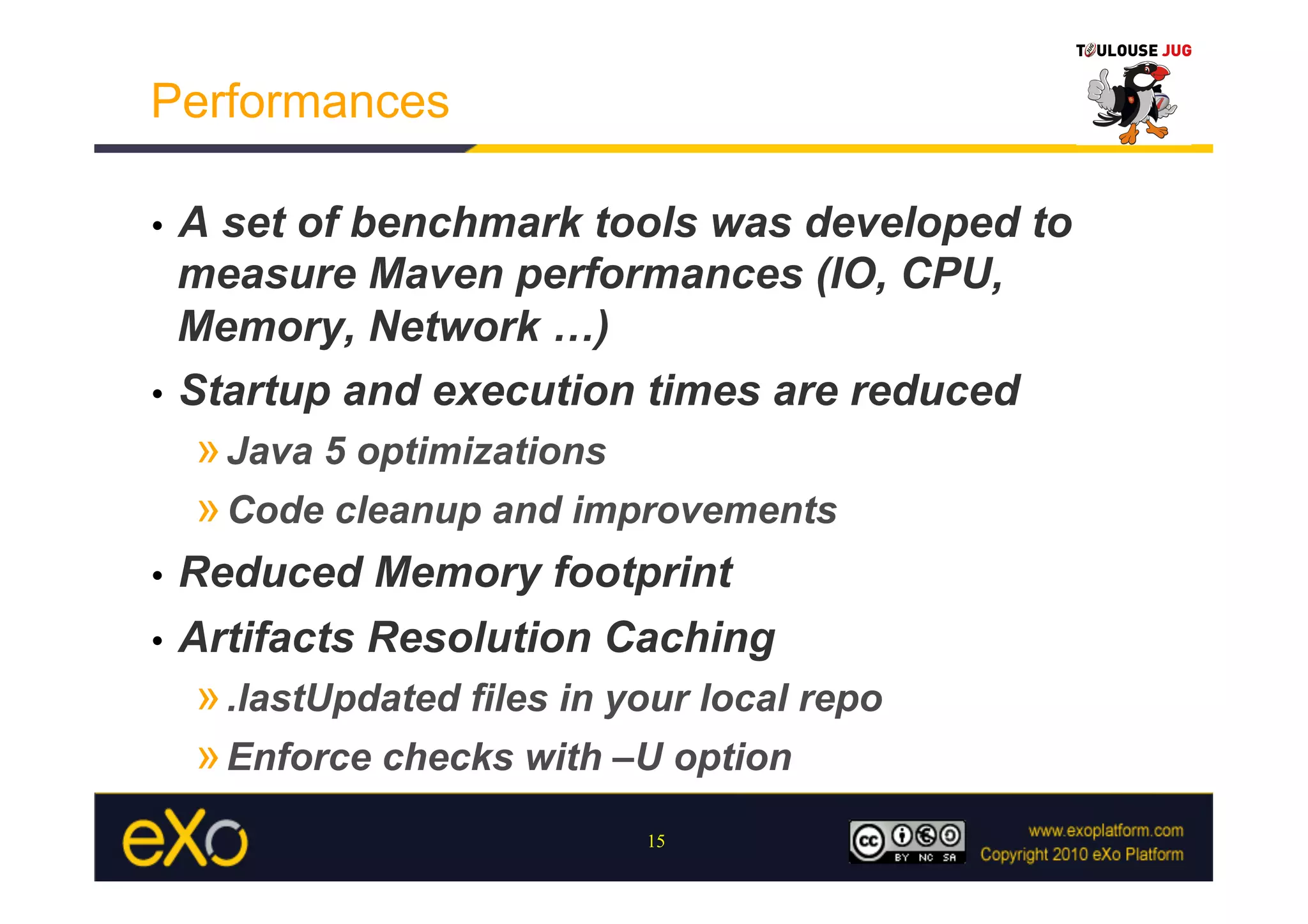 TOULOUSE JUG

Performances

• A set of benchmark tools was developed to measure Maven performances (IO, CPU, Memory, Network …)

• Startup and execution times are reduced

» Java 5 optimizations

» Code cleanup and improvements

• Reduced Memory footprint

• Artifacts Resolution Caching

» .lastUpdated files in your local repo

» Enforce checks with –U option

eXo

15

cc BY NC SA

www.exoplatform.com
Copyright 2010 eXo Platform